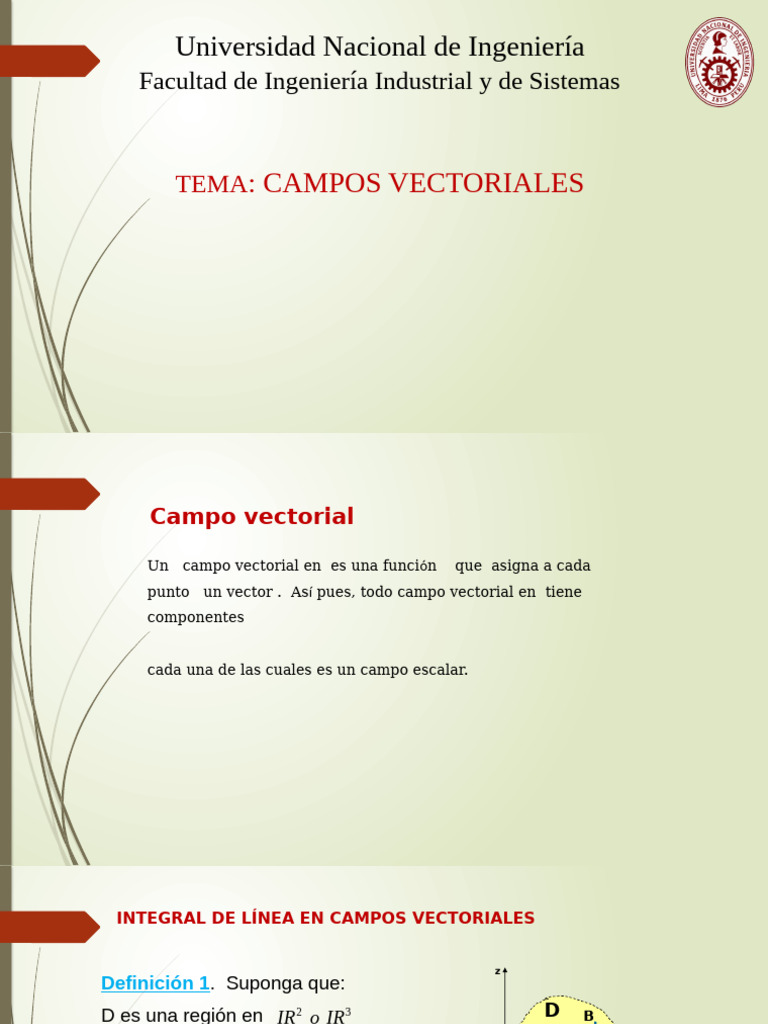 Universidad Nacional de Ingeniería
Facultad de Ingeniería Industrial y de Sistemas

UNIVERSIDAD NACIONAL DE INGENIERÍA
LIMA 1876 PERÚ

TEMA: CAMPOS VECTORIALES

Campo vectorial

Un campo vectorial en es una función que asigna a cada punto un vector . Así pues, todo campo vectorial en tiene componentes

cada una de las cuales es un campo escalar.

INTEGRAL DE LÍNEA EN CAMPOS VECTORIALES

Definición 1. Suponga que:
D es una región en $IR^2$ o $IR^3$

z

D

B